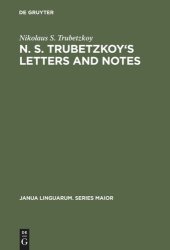 DE GRUYTER

Nikolaus S. Trubetzkoy

N. S. TRUBETZKOY'S LETTERS AND NOTES

JANUA LINGUARUM. SERIES MAIOR

DE G